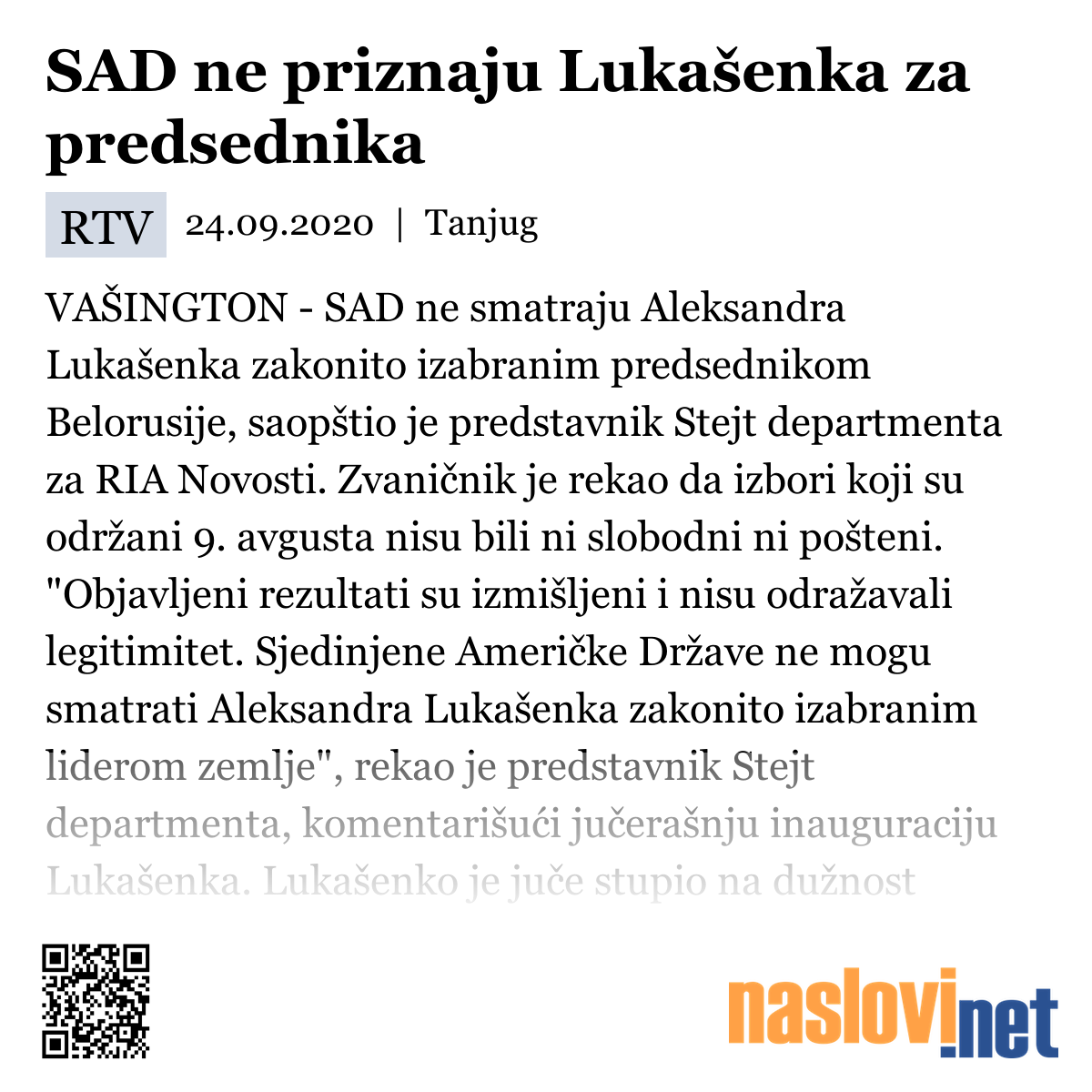 SAD ne priznaju Lukašenka za predsednika

RTV 24.09.2020 | Tanjug

VAŠINGTON - SAD ne smatraju Aleksandra Lukašenka zakonito izabranim predsednikom Belorusije, saopštio je predstavnik Stejt departmenta za RIA Novosti. Zvaničnik je rekao da izbori koji su održani 9. avgusta nisu bili ni slobodni ni pošteni. "Objavljeni rezultati su izmišljeni i nisu odražavali legitimitet. Sjedinjene Američke Države ne mogu smatrati Aleksandra Lukašenka zakonito izabranim liderom zemlje", rekao je predstavnik Stejt departmenta, komentarišući jučerašnju inauguraciju Lukašenka. Lukašenko je juče stupio na dužnost

naslovi.net